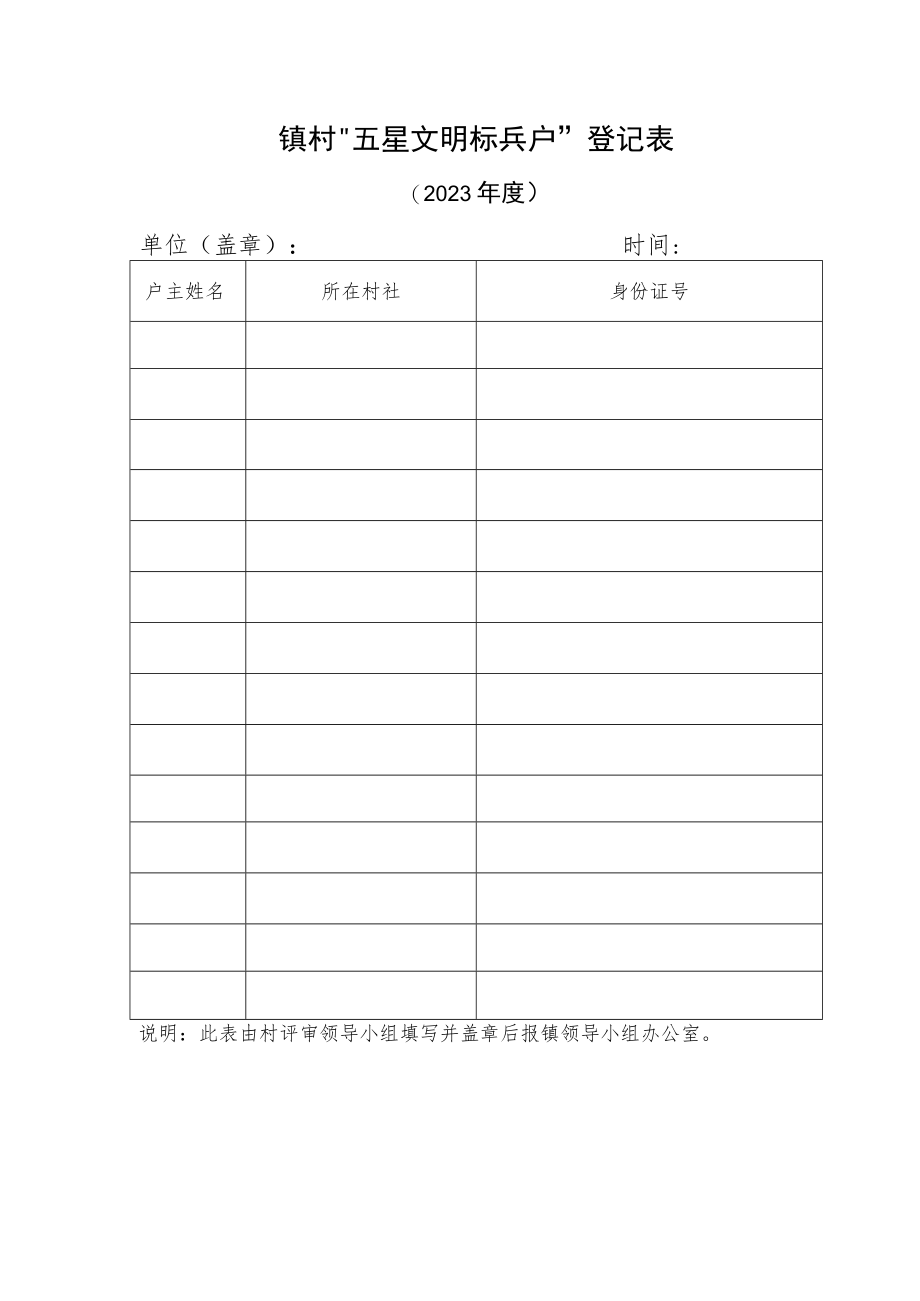 镇村"五星文明标兵户”登记表

（2023年度）

单位（盖章）：　　　　　　　　　　　　时间：

| 户主姓名 | 所在村社 | 身份证号 |
|---|---|---|
| | | |
| | | |
| | | |
| | | |
| | | |
| | | |
| | | |
| | | |
| | | |
| | | |
| | | |
| | | |
| | | |
| | | |

说明：此表由村评审领导小组填写并盖章后报镇领导小组办公室。